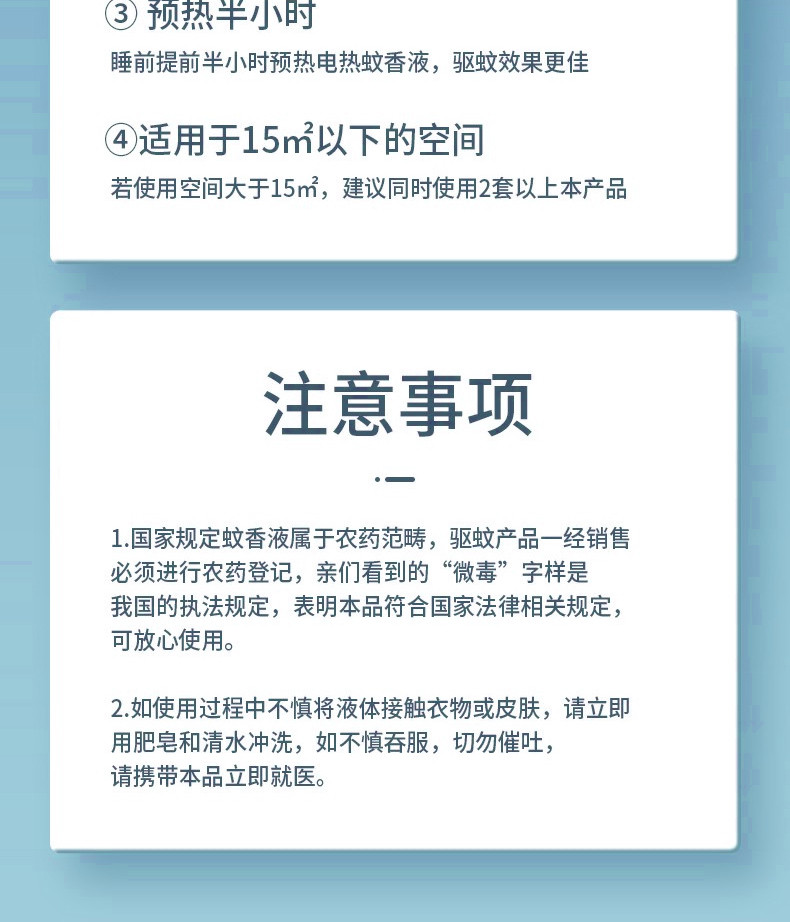 ③ 预热半小时

睡前提前半小时预热电热蚊香液，驱蚊效果更佳

④适用于15㎡以下的空间

若使用空间大于15㎡，建议同时使用2套以上本产品

注意事项

1.国家规定蚊香液属于农药范畴，驱蚊产品一经销售必须进行农药登记，亲们看到的“微毒”字样是我国的执法规定，表明本品符合国家法律相关规定，可放心使用。

2.如使用过程中不慎将液体接触衣物或皮肤，请立即用肥皂和清水冲洗，如不慎吞服，切勿催吐，请携带本品立即就医。